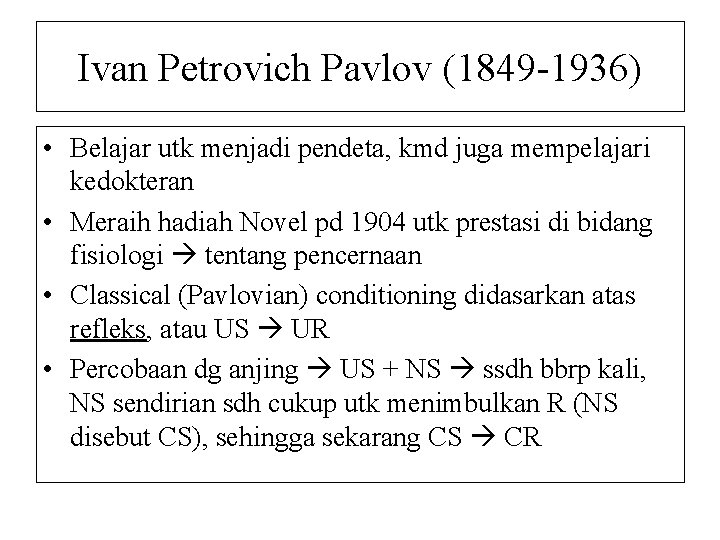 Ivan Petrovich Pavlov (1849-1936)

• Belajar utk menjadi pendeta, kmd juga mempelajari kedokteran
• Meraih hadiah Novel pd 1904 utk prestasi di bidang fisiologi → tentang pencernaan
• Classical (Pavlovian) conditioning didasarkan atas refleks, atau US → UR
• Percobaan dg anjing → US + NS → ssdh bbrp kali, NS sendirian sdh cukup utk menimbulkan R (NS disebut CS), sehingga sekarang CS → CR